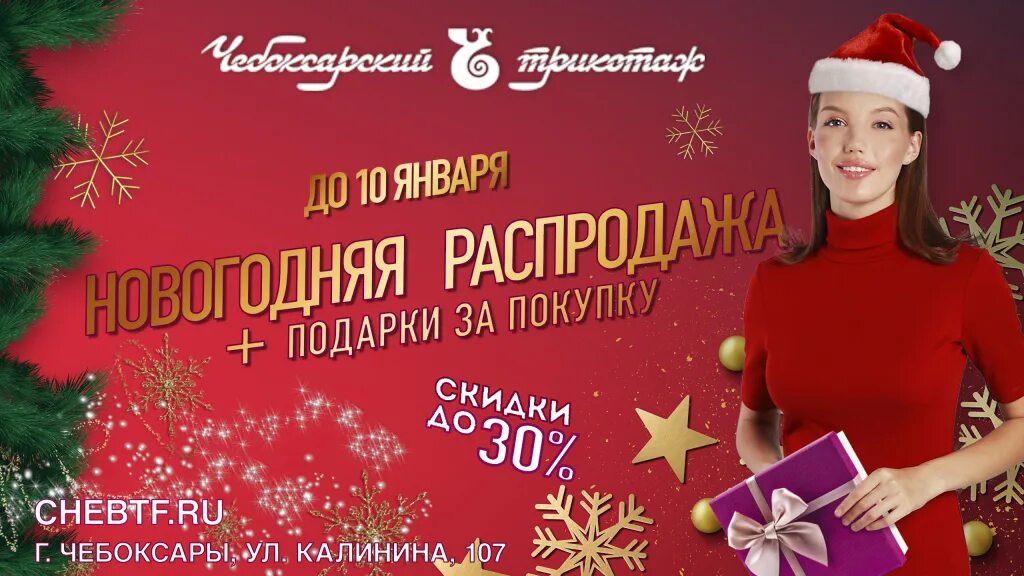 Чебоксарский трикотаж

ДО 10 ЯНВАРЯ

НОВОГОДНЯЯ РАСПРОДАЖА

+ ПОДАРКИ ЗА ПОКУПКУ

СКИДКИ ДО 30%

CHEBTF.RU

Г. ЧЕБОКСАРЫ, УЛ. КАЛИНИНА, 107